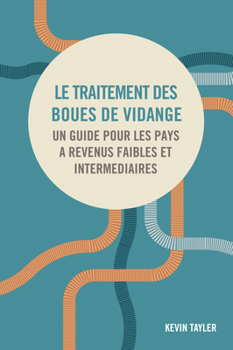 LE TRAITEMENT DES BOUES DE VIDANGE

UN GUIDE POUR LES PAYS A REVENUS FAIBLES ET INTERMEDIAIRES

KEVIN TAYLER